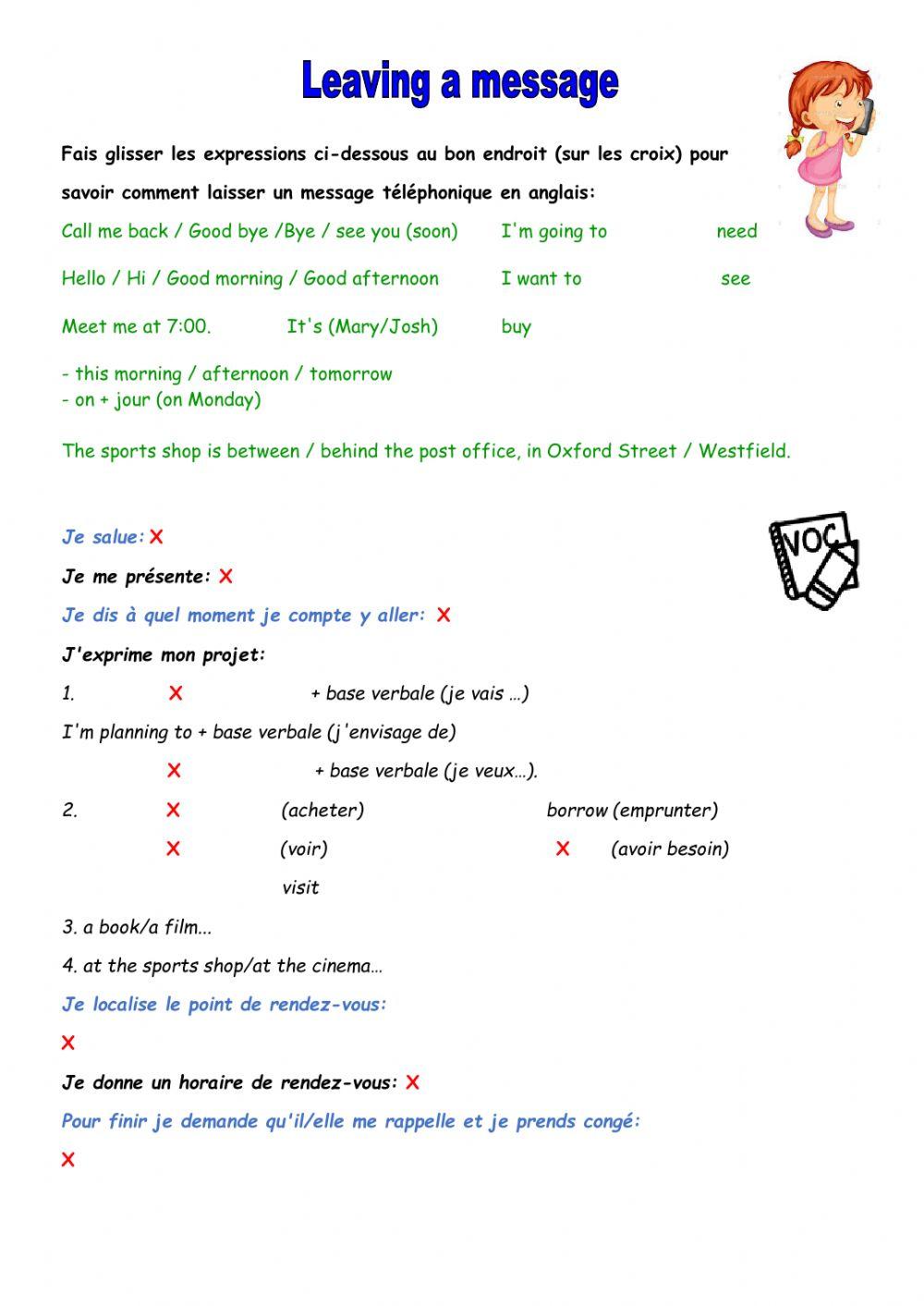 Leaving a message

Fais glisser les expressions ci-dessous au bon endroit (sur les croix) pour savoir comment laisser un message téléphonique en anglais:

Call me back / Good bye /Bye / see you (soon)   I'm going to   need

Hello / Hi / Good morning / Good afternoon   I want to   see

Meet me at 7:00.   It's (Mary/Josh)   buy

- this morning / afternoon / tomorrow
- on + jour (on Monday)

The sports shop is between / behind the post office, in Oxford Street / Westfield.

VOC

Je salue: X

Je me présente: X

Je dis à quel moment je compte y aller: X

J'exprime mon projet:

1. X + base verbale (je vais …)

I'm planning to + base verbale (j'envisage de)

X + base verbale (je veux…).

2. X (acheter)   borrow (emprunter)

X (voir)   X (avoir besoin)

visit

3. a book/a film...

4. at the sports shop/at the cinema…

Je localise le point de rendez-vous:

X

Je donne un horaire de rendez-vous: X

Pour finir je demande qu'il/elle me rappelle et je prends congé:

X